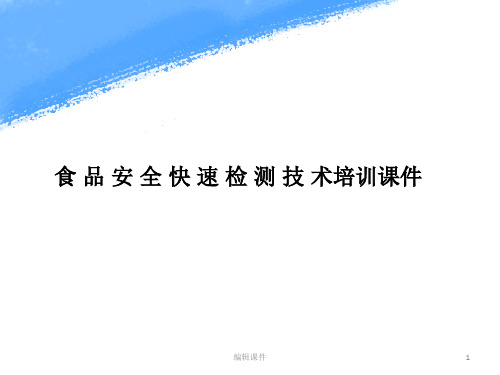 食品安全快速检测技术培训课件

编辑课件

1